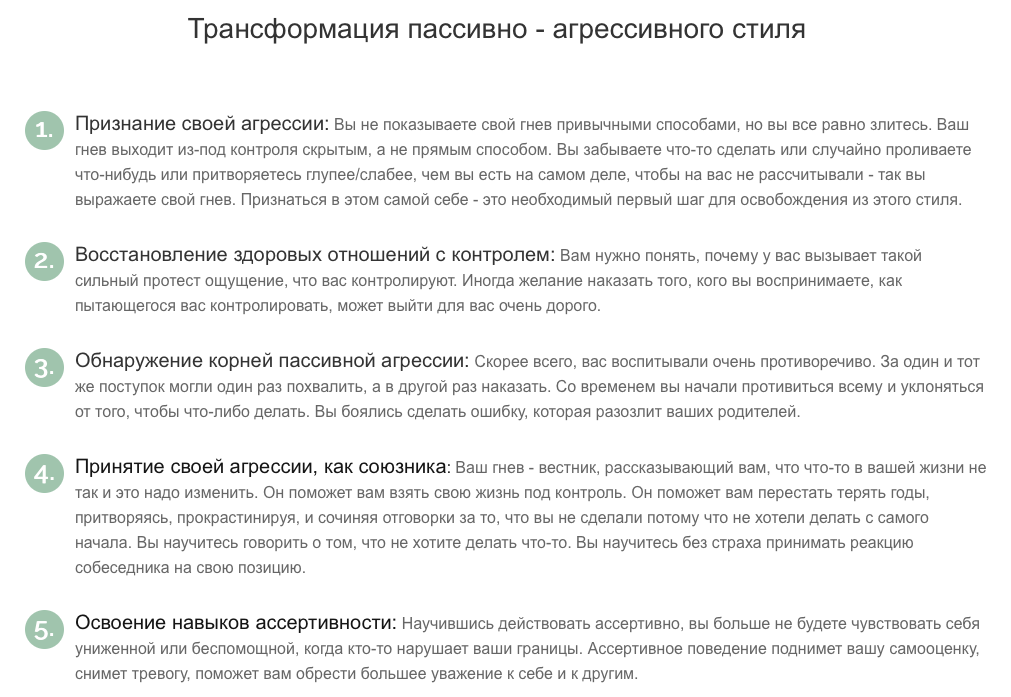 Трансформация пассивно - агрессивного стиля

1. Признание своей агрессии: Вы не показываете свой гнев привычными способами, но вы все равно злитесь. Ваш гнев выходит из-под контроля скрытым, а не прямым способом. Вы забываете что-то сделать или случайно проливаете что-нибудь или притворяетесь глупее/слабее, чем вы есть на самом деле, чтобы на вас не рассчитывали - так вы выражаете свой гнев. Признаться в этом самой себе - это необходимый первый шаг для освобождения из этого стиля.

2. Восстановление здоровых отношений с контролем: Вам нужно понять, почему у вас вызывает такой сильный протест ощущение, что вас контролируют. Иногда желание наказать того, кого вы воспринимаете, как пытающегося вас контролировать, может выйти для вас очень дорого.

3. Обнаружение корней пассивной агрессии: Скорее всего, вас воспитывали очень противоречиво. За один и тот же поступок могли один раз похвалить, а в другой раз наказать. Со временем вы начали противиться всему и уклоняться от того, чтобы что-либо делать. Вы боялись сделать ошибку, которая разозлит ваших родителей.

4. Принятие своей агрессии, как союзника: Ваш гнев - вестник, рассказывающий вам, что что-то в вашей жизни не так и это надо изменить. Он поможет вам взять свою жизнь под контроль. Он поможет вам перестать терять годы, притворяясь, прокрастинируя, и сочиняя отговорки за то, что вы не сделали потому что не хотели делать с самого начала. Вы научитесь говорить о том, что не хотите делать что-то. Вы научитесь без страха принимать реакцию собеседника на свою позицию.

5. Освоение навыков ассертивности: Научившись действовать ассертивно, вы больше не будете чувствовать себя униженной или беспомощной, когда кто-то нарушает ваши границы. Ассертивное поведение поднимет вашу самооценку, снимет тревогу, поможет вам обрести большее уважение к себе и к другим.